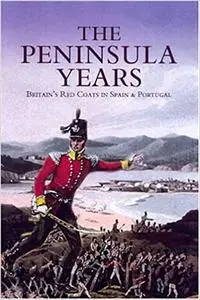 THE PENINSULA YEARS

BRITAIN'S RED COATS IN SPAIN & PORTUGAL